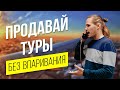 ПРОДАВАЙ
ТУРЫ
БЕЗ ВПАРИВАНИЯ